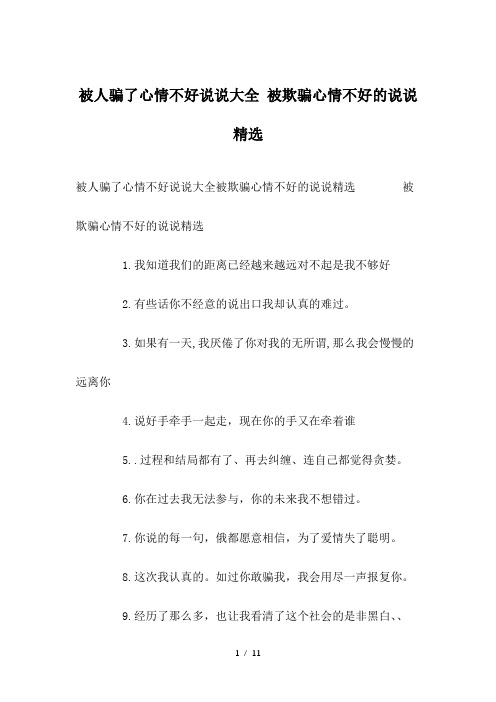 被人骗了心情不好说说大全 被欺骗心情不好的说说精选

被人骗了心情不好说说大全被欺骗心情不好的说说精选 被欺骗心情不好的说说精选

1.我知道我们的距离已经越来越远对不起是我不够好

2.有些话你不经意的说出口我却认真的难过。

3.如果有一天,我厌倦了你对我的无所谓,那么我会慢慢的远离你

4.说好手牵手一起走，现在你的手又在牵着谁

5..过程和结局都有了、再去纠缠、连自己都觉得贪婪。

6.你在过去我无法参与，你的未来我不想错过。

7.你说的每一句，俄都愿意相信，为了爱情失了聪明。

8.这次我认真的。如过你敢骗我，我会用尽一声报复你。

9.经历了那么多，也让我看清了这个社会的是非黑白、、

1 / 11